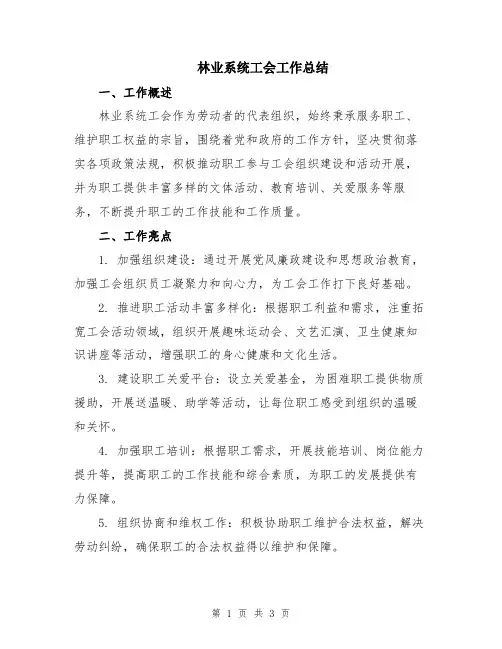 林业系统工会工作总结

一、工作概述

林业系统工会作为劳动者的代表组织，始终秉承服务职工、维护职工权益的宗旨，围绕着党和政府的工作方针，坚决贯彻落实各项政策法规，积极推动职工参与工会组织建设和活动开展，并为职工提供丰富多样的文体活动、教育培训、关爱服务等服务，不断提升职工的工作技能和工作质量。

二、工作亮点

1. 加强组织建设：通过开展党风廉政建设和思想政治教育，加强工会组织员工凝聚力和向心力，为工会工作打下良好基础。

2. 推进职工活动丰富多样化：根据职工利益和需求，注重拓宽工会活动领域，组织开展趣味运动会、文艺汇演、卫生健康知识讲座等活动，增强职工的身心健康和文化生活。

3. 建设职工关爱平台：设立关爱基金，为困难职工提供物质援助，开展送温暖、助学等活动，让每位职工感受到组织的温暖和关怀。

4. 加强职工培训：根据职工需求，开展技能培训、岗位能力提升等，提高职工的工作技能和综合素质，为职工的发展提供有力保障。

5. 组织协商和维权工作：积极协助职工维护合法权益，解决劳动纠纷，确保职工的合法权益得以维护和保障。

第 1 页 共 3 页